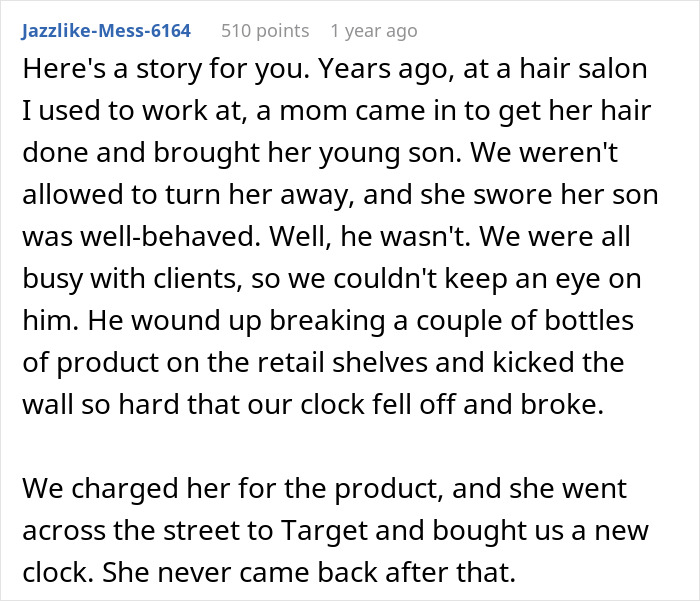 Jazzlike-Mess-6164 510 points 1 year ago

Here's a story for you. Years ago, at a hair salon I used to work at, a mom came in to get her hair done and brought her young son. We weren't allowed to turn her away, and she swore her son was well-behaved. Well, he wasn't. We were all busy with clients, so we couldn't keep an eye on him. He wound up breaking a couple of bottles of product on the retail shelves and kicked the wall so hard that our clock fell off and broke.

We charged her for the product, and she went across the street to Target and bought us a new clock. She never came back after that.